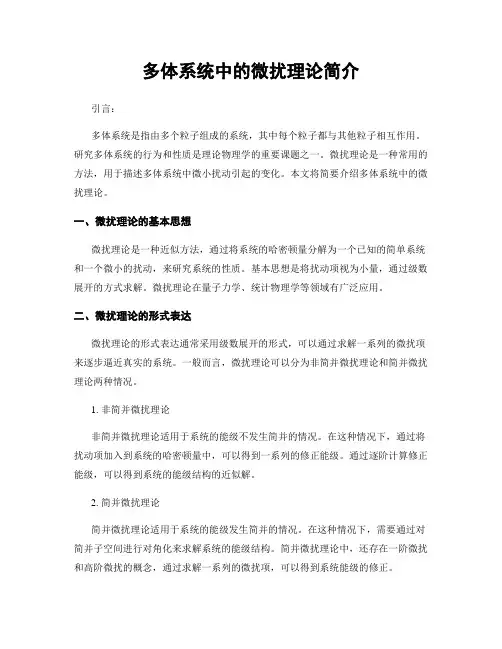 多体系统中的微扰理论简介

引言：

多体系统是指由多个粒子组成的系统，其中每个粒子都与其他粒子相互作用。研究多体系统的行为和性质是理论物理学的重要课题之一。微扰理论是一种常用的方法，用于描述多体系统中微小扰动引起的变化。本文将简要介绍多体系统中的微扰理论。

一、微扰理论的基本思想

微扰理论是一种近似方法，通过将系统的哈密顿量分解为一个已知的简单系统和一个微小的扰动，来研究系统的性质。基本思想是将扰动项视为小量，通过级数展开的方式求解。微扰理论在量子力学、统计物理学等领域有广泛应用。

二、微扰理论的形式表达

微扰理论的形式表达通常采用级数展开的形式，可以通过求解一系列的微扰项来逐步逼近真实的系统。一般而言，微扰理论可以分为非简并微扰理论和简并微扰理论两种情况。

1. 非简并微扰理论

非简并微扰理论适用于系统的能级不发生简并的情况。在这种情况下，通过将扰动项加入到系统的哈密顿量中，可以得到一系列的修正能级。通过逐阶计算修正能级，可以得到系统的能级结构的近似解。

2. 简并微扰理论

简并微扰理论适用于系统的能级发生简并的情况。在这种情况下，需要通过对简并子空间进行对角化来求解系统的能级结构。简并微扰理论中，还存在一阶微扰和高阶微扰的概念，通过求解一系列的微扰项，可以得到系统能级的修正。